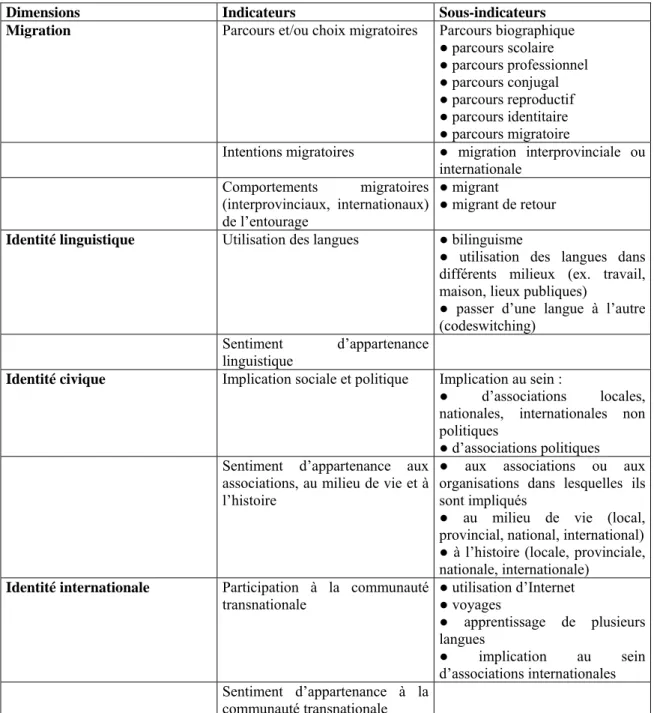 | Dimensions | Indicateurs | Sous-indicateurs |
|---|---|---|
| Migration | Parcours et/ou choix migratoires | Parcours biographique • parcours scolaire • parcours professionnel • parcours conjugal • parcours reproductif • parcours identitaire • parcours migratoire |
| | Intentions migratoires | • migration interprovinciale ou internationale |
| | Comportements migratoires (interprovinciaux, internationaux) de l'entourage | • migrant • migrant de retour |
| Identité linguistique | Utilisation des langues | • bilinguisme • utilisation des langues dans différents milieux (ex. travail, maison, lieux publiques) • passer d'une langue à l'autre (codeswitching) |
| | Sentiment d'appartenance linguistique | |
| Identité civique | Implication sociale et politique | Implication au sein : • d'associations locales, nationales, internationales non politiques • d'associations politiques |
| | Sentiment d'appartenance aux associations, au milieu de vie et à l'histoire | • aux associations ou aux organisations dans lesquelles ils sont impliqués • au milieu de vie (local, provincial, national, international) • à l'histoire (locale, provinciale, nationale, internationale) |
| Identité internationale | Participation à la communauté transnationale | • utilisation d'Internet • voyages • apprentissage de plusieurs langues • implication au sein d'associations internationales |
| | Sentiment d'appartenance à la communauté transnationale | |